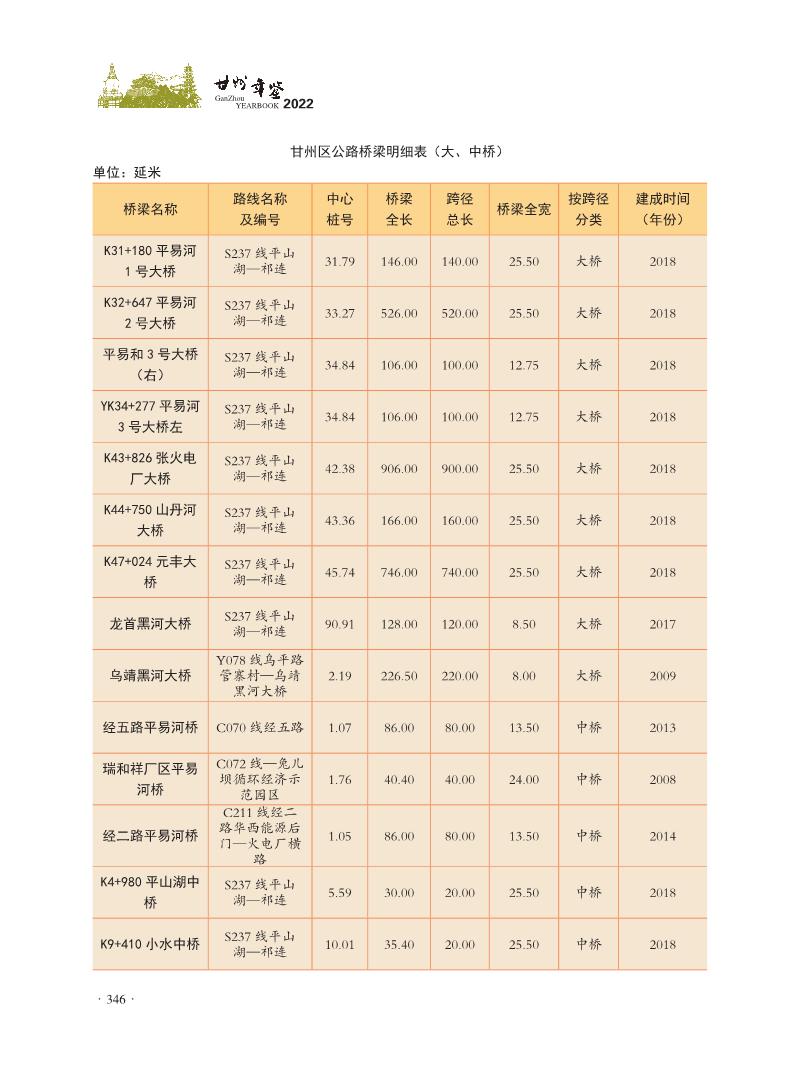 甘州年鉴
GanZhou YEARBOOK 2022

甘州区公路桥梁明细表（大、中桥）

单位：延米

| 桥梁名称 | 路线名称及编号 | 中心桩号 | 桥梁全长 | 跨径总长 | 桥梁全宽 | 按跨径分类 | 建成时间（年份） |
|---|---|---|---|---|---|---|---|
| K31+180 平易河 1 号大桥 | S237 线平山湖—祁连 | 31.79 | 146.00 | 140.00 | 25.50 | 大桥 | 2018 |
| K32+647 平易河 2 号大桥 | S237 线平山湖—祁连 | 33.27 | 526.00 | 520.00 | 25.50 | 大桥 | 2018 |
| 平易和 3 号大桥（右） | S237 线平山湖—祁连 | 34.84 | 106.00 | 100.00 | 12.75 | 大桥 | 2018 |
| YK34+277 平易河 3 号大桥左 | S237 线平山湖—祁连 | 34.84 | 106.00 | 100.00 | 12.75 | 大桥 | 2018 |
| K43+826 张火电厂大桥 | S237 线平山湖—祁连 | 42.38 | 906.00 | 900.00 | 25.50 | 大桥 | 2018 |
| K44+750 山丹河大桥 | S237 线平山湖—祁连 | 43.36 | 166.00 | 160.00 | 25.50 | 大桥 | 2018 |
| K47+024 元丰大桥 | S237 线平山湖—祁连 | 45.74 | 746.00 | 740.00 | 25.50 | 大桥 | 2018 |
| 龙首黑河大桥 | S237 线平山湖—祁连 | 90.91 | 128.00 | 120.00 | 8.50 | 大桥 | 2017 |
| 乌靖黑河大桥 | Y078 线乌平路管寨村—乌靖黑河大桥 | 2.19 | 226.50 | 220.00 | 8.00 | 大桥 | 2009 |
| 经五路平易河桥 | C070 线经五路 | 1.07 | 86.00 | 80.00 | 13.50 | 中桥 | 2013 |
| 瑞和祥厂区平易河桥 | C072 线—兔儿坝循环经济示范园区 | 1.76 | 40.40 | 40.00 | 24.00 | 中桥 | 2008 |
| 经二路平易河桥 | C211 线经二路华西能源后门—火电厂横路 | 1.05 | 86.00 | 80.00 | 13.50 | 中桥 | 2014 |
| K4+980 平山湖中桥 | S237 线平山湖—祁连 | 5.59 | 30.00 | 20.00 | 25.50 | 中桥 | 2018 |
| K9+410 小水中桥 | S237 线平山湖—祁连 | 10.01 | 35.40 | 20.00 | 25.50 | 中桥 | 2018 |

· 346 ·